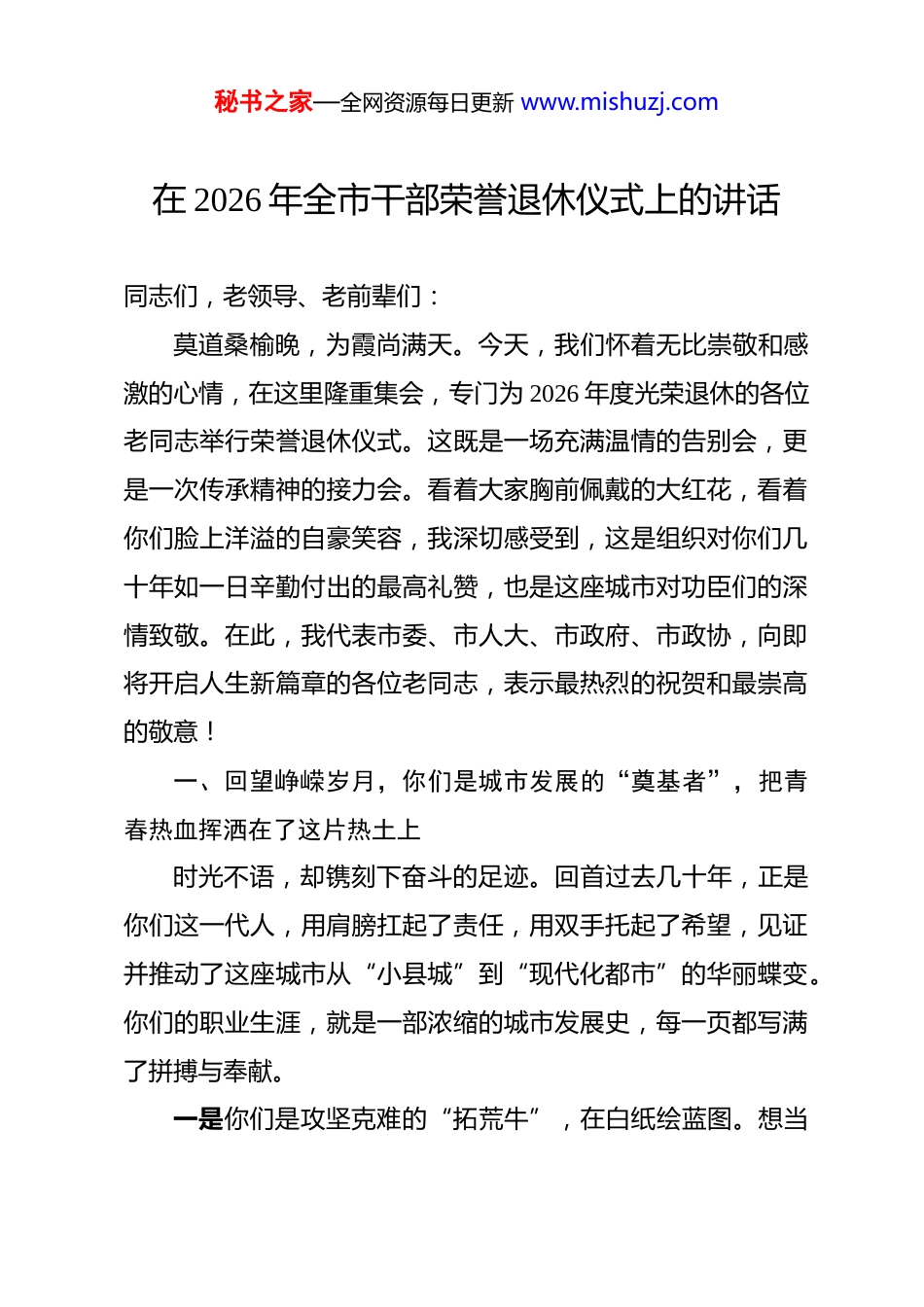 秘书之家—全网资源每日更新 www.mishuzj.com

在 2026 年全市干部荣誉退休仪式上的讲话

同志们，老领导、老前辈们：

莫道桑榆晚，为霞尚满天。今天，我们怀着无比崇敬和感激的心情，在这里隆重集会，专门为 2026 年度光荣退休的各位老同志举行荣誉退休仪式。这既是一场充满温情的告别会，更是一次传承精神的接力会。看着大家胸前佩戴的大红花，看着你们脸上洋溢的自豪笑容，我深切感受到，这是组织对你们几十年如一日辛勤付出的最高礼赞，也是这座城市对功臣们的深情致敬。在此，我代表市委、市人大、市政府、市政协，向即将开启人生新篇章的各位老同志，表示最热烈的祝贺和最崇高的敬意！

一、回望峥嵘岁月，你们是城市发展的“奠基者”，把青春热血挥洒在了这片热土上

时光不语，却镌刻下奋斗的足迹。回首过去几十年，正是你们这一代人，用肩膀扛起了责任，用双手托起了希望，见证并推动了这座城市从“小县城”到“现代化都市”的华丽蝶变。你们的职业生涯，就是一部浓缩的城市发展史，每一页都写满了拼搏与奉献。

一是你们是攻坚克难的“拓荒牛”，在白纸绘蓝图。想当